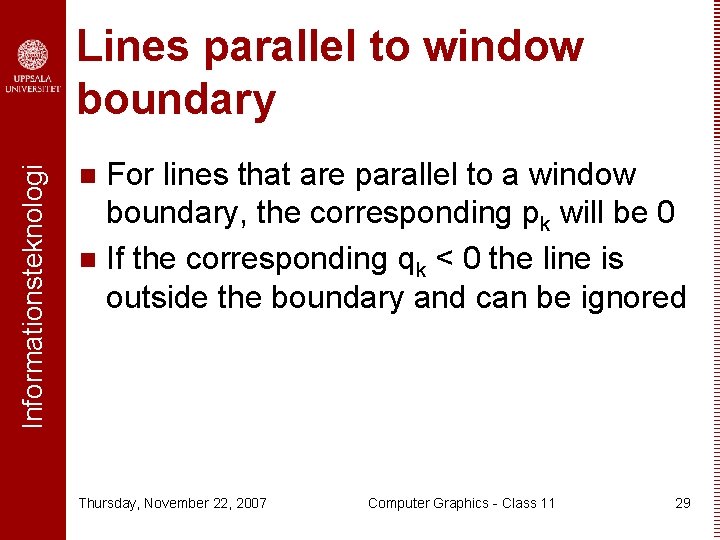 UPPSALA UNIVERSITET

Informationsteknologi

Lines parallel to window boundary

For lines that are parallel to a window boundary, the corresponding $p_k$ will be 0

If the corresponding $q_k < 0$ the line is outside the boundary and can be ignored

Thursday, November 22, 2007

Computer Graphics - Class 11

29